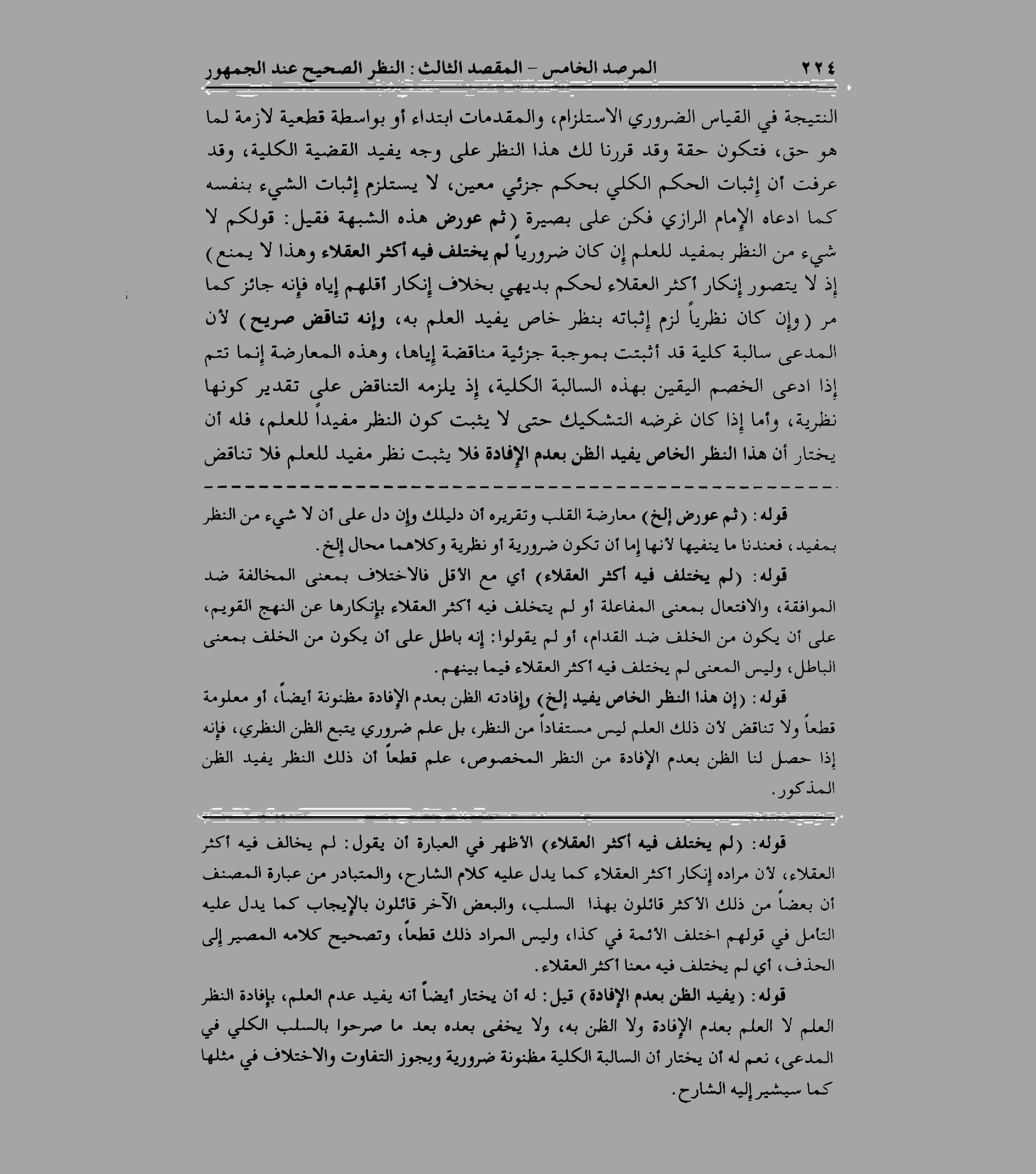 ٢٢٤ المرصد الخامس – المقصد الثالث: النظر الصحيح عند الجمهور

النتيجة في القياس الضروري الاستلزام، والمقدمات ابتداء أو بواسطة قطعية لازمة لما هو حق، فتكون حقة وقد قررنا لك هذا النظر على وجه يفيد القضية الكلية، وقد عرفت أن إثبات الحكم الكلي بحكم جزئي معين، لا يستلزم إثبات الشيء بنفسه كما ادعاه الإمام الرازي فكن على بصيرة (ثم عورض هذه الشبهة فقيل: قولكم لا شيء من النظر بمفيد للعلم إن كان ضرورياً لم يختلف فيه أكثر العقلاء وهذا لا يمنع) إذ لا يتصور إنكار أكثر العقلاء لحكم بديهي بخلاف إنكار أقلهم إياه فإنه جائز كما مر (وإن كان نظرياً لزم إثباته بنظر خاص يفيد العلم به، وإنه تناقض صريح) لأن المدعى سالبة كلية قد أثبتت بموجبة جزئية مناقضة إياها، وهذه المعارضة إنما تتم إذا ادعى الخصم اليقين بهذه السالبة الكلية، إذ يلزمه التناقض على تقدير كونها نظرية، وأما إذا كان غرضه التشكيك حتى لا يثبت كون النظر مفيداً للعلم، فله أن يختار أن هذا النظر الخاص يفيد الظن بعدم الإفادة فلا يثبت نظر مفيد للعلم فلا تناقض

قوله: (ثم عورض إلخ) معارضة القلب وتقريره أن دليلك وإن دل على أن لا شيء من النظر بمفيد، فعندنا ما ينفيها لأنها إما أن تكون ضرورية أو نظرية وكلاهما محال إلخ.

قوله: (لم يختلف فيه أكثر العقلاء) أي مع الأقل فالاختلاف بمعنى المخالفة ضد الموافقة، والافتعال بمعنى المفاعلة أو لم يتخلف فيه أكثر العقلاء بإنكارها عن النهج القويم، على أن يكون من الخلف ضد القدام، أو لم يقولوا: إنه باطل على أن يكون من الخلف بمعنى الباطل، وليس المعنى لم يختلف فيه أكثر العقلاء فيما بينهم.

قوله: (إن هذا النظر الخاص يفيد إلخ) وإفادته الظن بعدم الإفادة مظنونة أيضاً، أو معلومة قطعاً ولا تناقض لأن ذلك العلم ليس مستفاداً من النظر، بل علم ضروري يتبع الظن النظري، فإنه إذا حصل لنا الظن بعدم الإفادة من النظر المخصوص، علم قطعاً أن ذلك النظر يفيد الظن المذكور.

قوله: (لم يختلف فيه أكثر العقلاء) الأظهر في العبارة أن يقول: لم يخالف فيه أكثر العقلاء، لأن مراده إنكار أكثر العقلاء كما يدل عليه كلام الشارح، والمتبادر من عبارة المصنف أن بعضاً من ذلك الأكثر قائلون بهذا السلب، والبعض الآخر قائلون بالإيجاب كما يدل عليه التأمل في قولهم اختلف الأئمة في كذا، وليس المراد ذلك قطعاً، وتصحيح كلامه المصير إلى الحذف، أي لم يختلف فيه معنا أكثر العقلاء.

قوله: (يفيد الظن بعدم الإفادة) قيل: له أن يختار أيضاً أنه يفيد عدم العلم، بإفادة النظر العلم لا العلم بعدم الإفادة ولا الظن به، ولا يخفى بعده بعد ما صرحوا بالسلب الكلي في المدعى، نعم له أن يختار أن السالبة الكلية مظنونة ضرورية ويجوز التفاوت والاختلاف في مثلها كما سيشير إليه الشارح.